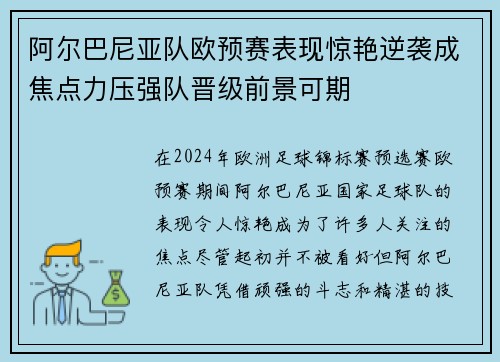 阿尔巴尼亚队欧预赛表现惊艳逆袭成焦点力压强队晋级前景可期

在2024年欧洲足球锦标赛预选赛欧预赛期间阿尔巴尼亚国家足球队的表现令人惊艳成为了许多人关注的焦点尽管起初并不被看好但阿尔巴尼亚队凭借顽强的斗志和精湛的技

$